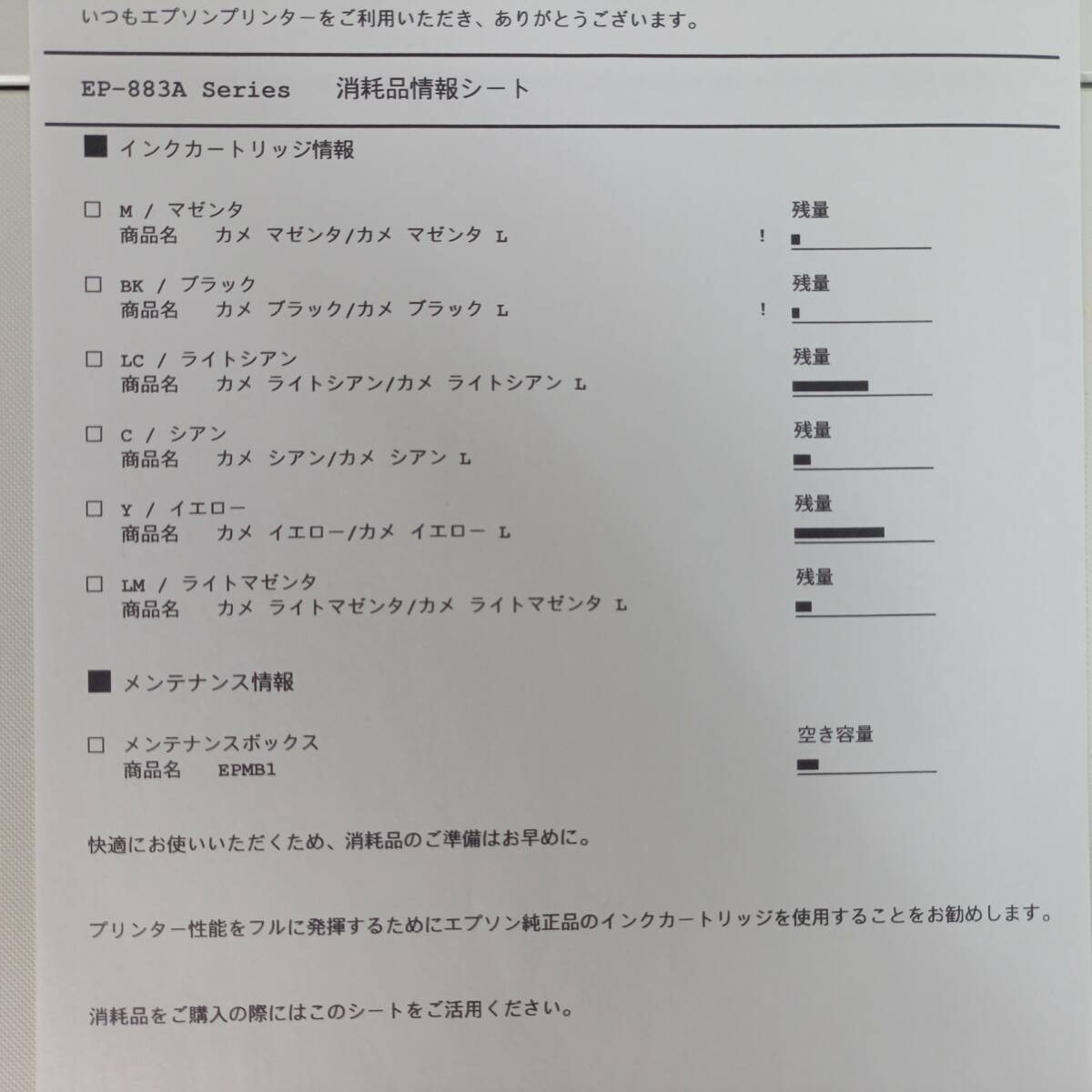 いつもエプソンプリンターをご利用いただき、ありがとうございます。

EP-883A Series　消耗品情報シート

■ インクカートリッジ情報

□ M / マゼンタ
商品名　カメ マゼンタ/カメ マゼンタ L
!
残量

□ BK / ブラック
商品名　カメ ブラック/カメ ブラック L
!
残量

□ LC / ライトシアン
商品名　カメ ライトシアン/カメ ライトシアン L
残量

□ C / シアン
商品名　カメ シアン/カメ シアン L
残量

□ Y / イエロー
商品名　カメ イエロー/カメ イエロー L
残量

□ LM / ライトマゼンタ
商品名　カメ ライトマゼンタ/カメ ライトマゼンタ L
残量

■ メンテナンス情報

□ メンテナンスボックス
商品名　EPMB1
空き容量

快適にお使いいただくため、消耗品のご準備はお早めに。

プリンター性能をフルに発揮するためにエプソン純正品のインクカートリッジを使用することをお勧めします。

消耗品をご購入の際にはこのシートをご活用ください。